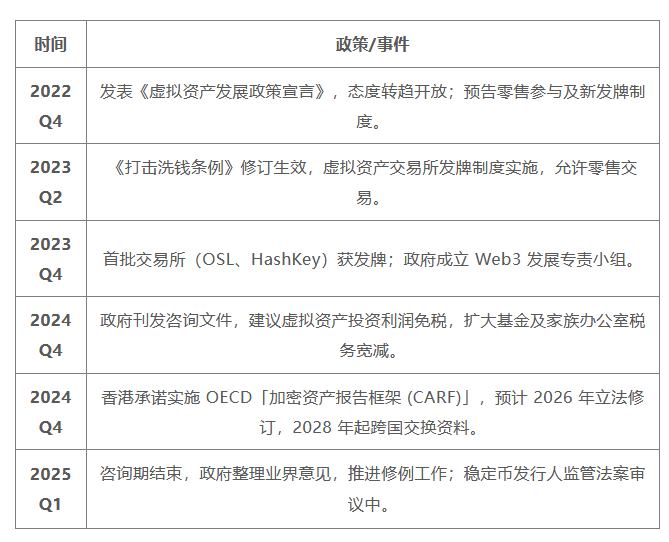 | 时间 | 政策/事件 |
|---|---|
| 2022 Q4 | 发表《虚拟资产发展政策宣言》，态度转趋开放；预告零售参与及新发牌制度。 |
| 2023 Q2 | 《打击洗钱条例》修订生效，虚拟资产交易所发牌制度实施，允许零售交易。 |
| 2023 Q4 | 首批交易所（OSL、HashKey）获发牌；政府成立Web3发展专责小组。 |
| 2024 Q4 | 政府刊发咨询文件，建议虚拟资产投资利润免税，扩大基金及家族办公室税务宽减。 |
| 2024 Q4 | 香港承诺实施OECD「加密资产报告框架(CARF)」，预计2026年立法修订，2028年起跨国交换资料。 |
| 2025 Q1 | 咨询期结束，政府整理业界意见，推进修例工作；稳定币发行人监管法案审议中。 |